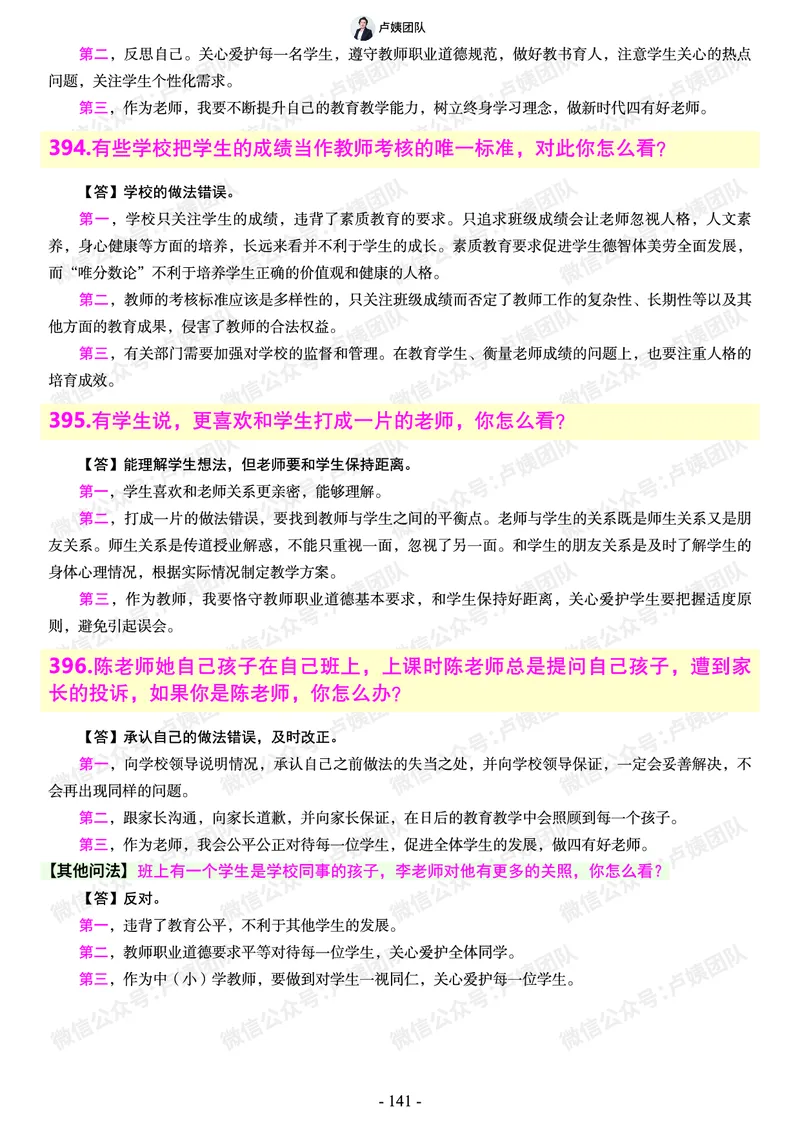 卢姨团队

第二，反思自己。关心爱护每一名学生，遵守教师职业道德规范，做好教书育人，注意学生关心的热点问题，关注学生个性化需求。

第三，作为老师，我要不断提升自己的教育教学能力，树立终身学习理念，做新时代四有好老师。

394.有些学校把学生的成绩当作教师考核的唯一标准，对此你怎么看？

【答】学校的做法错误。

第一，学校只关注学生的成绩，违背了素质教育的要求。只追求班级成绩会让老师忽视人格，人文素养，身心健康等方面的培养，长远来看并不利于学生的成长。素质教育要求促进学生德智体美劳全面发展，而“唯分数论”不利于培养学生正确的价值观和健康的人格。

第二，教师的考核标准应该是多样性的，只关注班级成绩而否定了教师工作的复杂性、长期性等以及其他方面的教育成果，侵害了教师的合法权益。

第三，有关部门需要加强对学校的监督和管理。在教育学生、衡量老师成绩的问题上，也要注重人格的培育成效。

395.有学生说，更喜欢和学生打成一片的老师，你怎么看？

【答】能理解学生想法，但老师要和学生保持距离。

第一，学生喜欢和老师关系更亲密，能够理解。

第二，打成一片的做法错误，要找到教师与学生之间的平衡点。老师与学生的关系既是师生关系又是朋友关系。师生关系是传道授业解惑，不能只重视一面，忽视了另一面。和学生的朋友关系是及时了解学生的身体心理情况，根据实际情况制定教学方案。

第三，作为教师，我要恪守教师职业道德基本要求，和学生保持好距离，关心爱护学生要把握适度原则，避免引起误会。

396.陈老师她自己孩子在自己班上，上课时陈老师总是提问自己孩子，遭到家长的投诉，如果你是陈老师，你怎么办？

【答】承认自己的做法错误，及时改正。

第一，向学校领导说明情况，承认自己之前做法的失当之处，并向学校领导保证，一定会妥善解决，不会再出现同样的问题。

第二，跟家长沟通，向家长道歉，并向家长保证，在日后的教育教学中会照顾到每一个孩子。

第三，作为老师，我会公平公正对待每一位学生，促进全体学生的发展，做四有好老师。

【其他问法】班上有一个学生是学校同事的孩子，李老师对他有更多的关照，你怎么看？

【答】反对。

第一，违背了教育公平，不利于其他学生的发展。

第二，教师职业道德要求平等对待每一位学生，关心爱护全体同学。

第三，作为中（小）学教师，要做到对学生一视同仁，关心爱护每一位学生。

微信公众号：卢姨团队

- 141 -